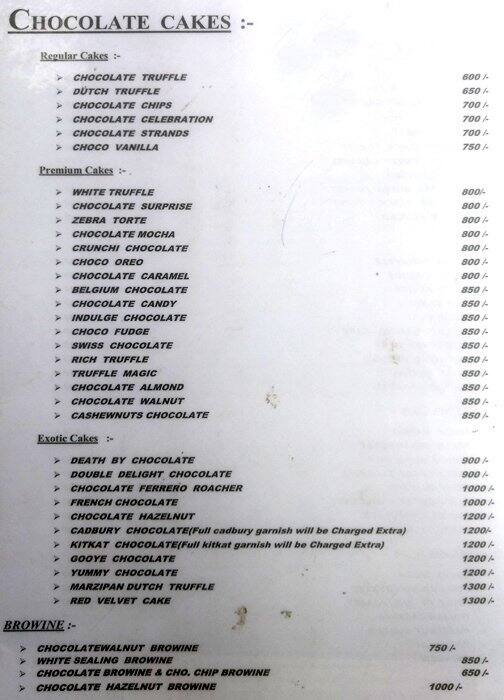 CHOCOLATE CAKES :-

Regular Cakes :-

➢ CHOCOLATE TRUFFLE 600 /-
➢ DUTCH TRUFFLE 650 /-
➢ CHOCOLATE CHIPS 700 /-
➢ CHOCOLATE CELEBRATION 700 /-
➢ CHOCOLATE STRANDS 700 /-
➢ CHOCO VANILLA 750 /-

Premium Cakes :-

➢ WHITE TRUFFLE 800/-
➢ CHOCOLATE SURPRISE 800 /-
➢ ZEBRA TORTE 800 /-
➢ CHOCOLATE MOCHA 800 /-
➢ CRUNCHI CHOCOLATE 800 /-
➢ CHOCO OREO 800 /-
➢ CHOCOLATE CARAMEL 800 /-
➢ BELGIUM CHOCOLATE 850 /-
➢ CHOCOLATE CANDY 850 /-
➢ INDULGE CHOCOLATE 850 /-
➢ CHOCO FUDGE 850 /-
➢ SWISS CHOCOLATE 850 /-
➢ RICH TRUFFLE 850 /-
➢ TRUFFLE MAGIC 850 /-
➢ CHOCOLATE ALMOND 850 /-
➢ CHOCOLATE WALNUT 850 /-
➢ CASHEWNUTS CHOCOLATE 850 /-

Exotic Cakes :-

➢ DEATH BY CHOCOLATE 900 /-
➢ DOUBLE DELIGHT CHOCOLATE 900 /-
➢ CHOCOLATE FERRERO ROACHER 1000 /-
➢ FRENCH CHOCOLATE 1000 /-
➢ CHOCOLATE HAZELNUT 1200 /-
➢ CADBURY CHOCOLATE(Full cadbury garnish will be Charged Extra) 1200/-
➢ KITKAT CHOCOLATE(Full kitkat garnish will be Charged Extra) 1200 /-
➢ GOOYE CHOCOLATE 1200 /-
➢ YUMMY CHOCOLATE 1200 /-
➢ MARZIPAN DUTCH TRUFFLE 1300 /-
➢ RED VELVET CAKE 1300 /-

BROWINE :-

➢ CHOCOLATEWALNUT BROWINE 750 /-
➢ WHITE SEALING BROWINE 850 /-
➢ CHOCOLATE BROWINE & CHO. CHIP BROWINE 650 /-
➢ CHOCOLATE HAZELNUT BROWINE 1000 /-